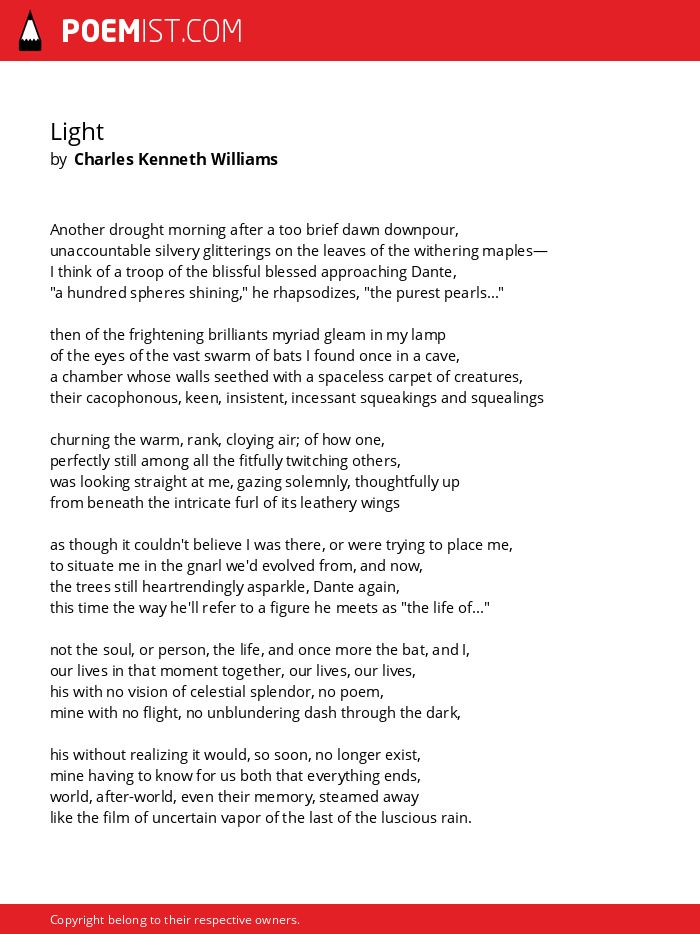 POEMIST.COM

Light
by Charles Kenneth Williams

Another drought morning after a too brief dawn downpour,
unaccountable silvery glitterings on the leaves of the withering maples—
I think of a troop of the blissful blessed approaching Dante,
"a hundred spheres shining," he rhapsodizes, "the purest pearls..."

then of the frightening brilliants myriad gleam in my lamp
of the eyes of the vast swarm of bats I found once in a cave,
a chamber whose walls seethed with a spaceless carpet of creatures,
their cacophonous, keen, insistent, incessant squeakings and squealings

churning the warm, rank, cloying air; of how one,
perfectly still among all the fitfully twitching others,
was looking straight at me, gazing solemnly, thoughtfully up
from beneath the intricate furl of its leathery wings

as though it couldn't believe I was there, or were trying to place me,
to situate me in the gnarl we'd evolved from, and now,
the trees still heartrendingly asparkle, Dante again,
this time the way he'll refer to a figure he meets as "the life of..."

not the soul, or person, the life, and once more the bat, and I,
our lives in that moment together, our lives, our lives,
his with no vision of celestial splendor, no poem,
mine with no flight, no unblundering dash through the dark,

his without realizing it would, so soon, no longer exist,
mine having to know for us both that everything ends,
world, after-world, even their memory, steamed away
like the film of uncertain vapor of the last of the luscious rain.

Copyright belong to their respective owners.